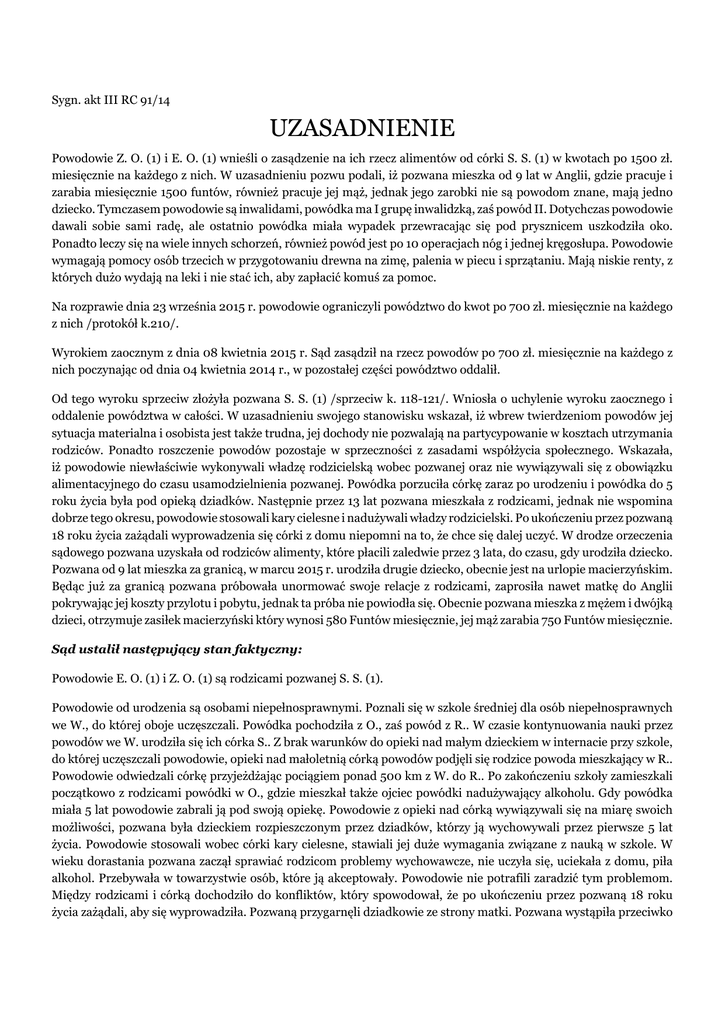 Sygn. akt III RC 91/14

UZASADNIENIE

Powodowie Z. O. (1) i E. O. (1) wnieśli o zasądzenie na ich rzecz alimentów od córki S. S. (1) w kwotach po 1500 zł. miesięcznie na każdego z nich. W uzasadnieniu pozwu podali, iż pozwana mieszka od 9 lat w Anglii, gdzie pracuje i zarabia miesięcznie 1500 funtów, również pracuje jej mąż, jednak jego zarobki nie są powodom znane, mają jedno dziecko. Tymczasem powodowie są inwalidami, powódka ma I grupę inwalidzką, zaś powód II. Dotychczas powodowie dawali sobie sami radę, ale ostatnio powódka miała wypadek przewracając się pod prysznicem uszkodziła oko. Ponadto leczy się na wiele innych schorzeń, również powód jest po 10 operacjach nóg i jednej kręgosłupa. Powodowie wymagają pomocy osób trzecich w przygotowaniu drewna na zimę, palenia w piecu i sprzątaniu. Mają niskie renty, z których dużo wydają na leki i nie stać ich, aby zapłacić komuś za pomoc.

Na rozprawie dnia 23 września 2015 r. powodowie ograniczyli powództwo do kwot po 700 zł. miesięcznie na każdego z nich /protokół k.210/.

Wyrokiem zaocznym z dnia 08 kwietnia 2015 r. Sąd zasądził na rzecz powodów po 700 zł. miesięcznie na każdego z nich poczynając od dnia 04 kwietnia 2014 r., w pozostałej części powództwo oddalił.

Od tego wyroku sprzeciw złożyła pozwana S. S. (1) /sprzeciw k. 118-121/. Wniosła o uchylenie wyroku zaocznego i oddalenie powództwa w całości. W uzasadnieniu swojego stanowiska wskazał, iż wbrew twierdzeniom powodów jej sytuacja materialna i osobista jest także trudna, jej dochody nie pozwalają na partycypowanie w kosztach utrzymania rodziców. Ponadto roszczenie powodów pozostaje w sprzeczności z zasadami współżycia społecznego. Wskazała, iż powodowie niewłaściwie wykonywali władzę rodzicielską wobec pozwanej oraz nie wywiązywali się z obowiązku alimentacyjnego do czasu usamodzielnienia pozwanej. Powódka porzuciła córkę zaraz po urodzeniu i powódka do 5 roku życia była pod opieką dziadków. Następnie przez 13 lat pozwana mieszkała z rodzicami, jednak nie wspomina dobrze tego okresu, powodowie stosowali kary cielesne i nadużywali władzy rodzicielski. Po ukończeniu przez pozwaną 18 roku życia zażądali wyprowadzenia się córki z domu niepomni na to, że chce się dalej uczyć. W drodze orzeczenia sądowego pozwana uzyskała od rodziców alimenty, które płacili zaledwie przez 3 lata, do czasu, gdy urodziła dziecko. Pozwana od 9 lat mieszka za granicą, w marcu 2015 r. urodziła drugie dziecko, obecnie jest na urlopie macierzyńskim. Będąc już za granicą pozwana próbowała unormować swoje relacje z rodzicami, zaprosiła nawet matkę do Anglii pokrywając jej koszty przylotu i pobytu, jednak ta próba nie powiodła się. Obecnie pozwana mieszka z mężem i dwójką dzieci, otrzymuje zasiłek macierzyński który wynosi 580 Funtów miesięcznie, jej mąż zarabia 750 Funtów miesięcznie.

Sąd ustalił następujący stan faktyczny:

Powodowie E. O. (1) i Z. O. (1) są rodzicami pozwanej S. S. (1).

Powodowie od urodzenia są osobami niepełnosprawnymi. Poznali się w szkole średniej dla osób niepełnosprawnych we W., do której oboje uczęszczali. Powódka pochodziła z O., zaś powód z R.. W czasie kontynuowania nauki przez powodów we W. urodziła się ich córka S.. Z brak warunków do opieki nad małym dzieckiem w internacie przy szkole, do której uczęszczali powodowie, opieki nad małoletnią córką powodów podjęli się rodzice powoda mieszkający w R.. Powodowie odwiedzali córkę przyjeżdżając pociągiem ponad 500 km z W. do R.. Po zakończeniu szkoły zamieszkali początkowo z rodzicami powódki w O., gdzie mieszkał także ojciec powódki nadużywający alkoholu. Gdy powódka miała 5 lat powodowie zabrali ją pod swoją opiekę. Powodowie z opieki nad córką wywiązywali się na miarę swoich możliwości, pozwana była dzieckiem rozpieszczonym przez dziadków, którzy ją wychowywali przez pierwsze 5 lat życia. Powodowie stosowali wobec córki kary cielesne, stawiali jej duże wymagania związane z nauką w szkole. W wieku dorastania pozwana zaczął sprawiać rodzicom problemy wychowawcze, nie uczyła się, uciekała z domu, piła alkohol. Przebywała w towarzystwie osób, które ją akceptowały. Powodowie nie potrafili zaradzić tym problemom. Między rodzicami i córką dochodziło do konfliktów, który spowodował, że po ukończeniu przez pozwaną 18 roku życia zażądali, aby się wyprowadziła. Pozwaną przygarnęli dziadkowie ze strony matki. Pozwana wystąpiła przeciwko